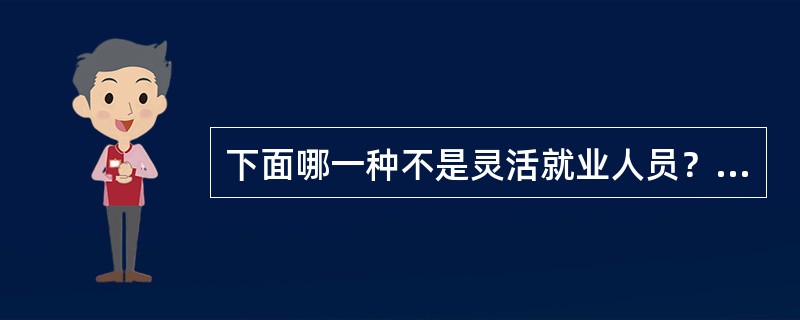 下面哪一种不是灵活就业人员？...